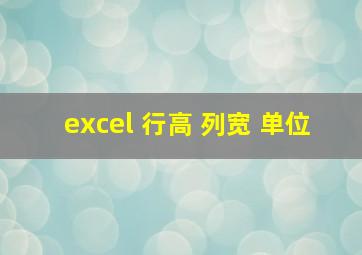 excel 行高 列宽 单位